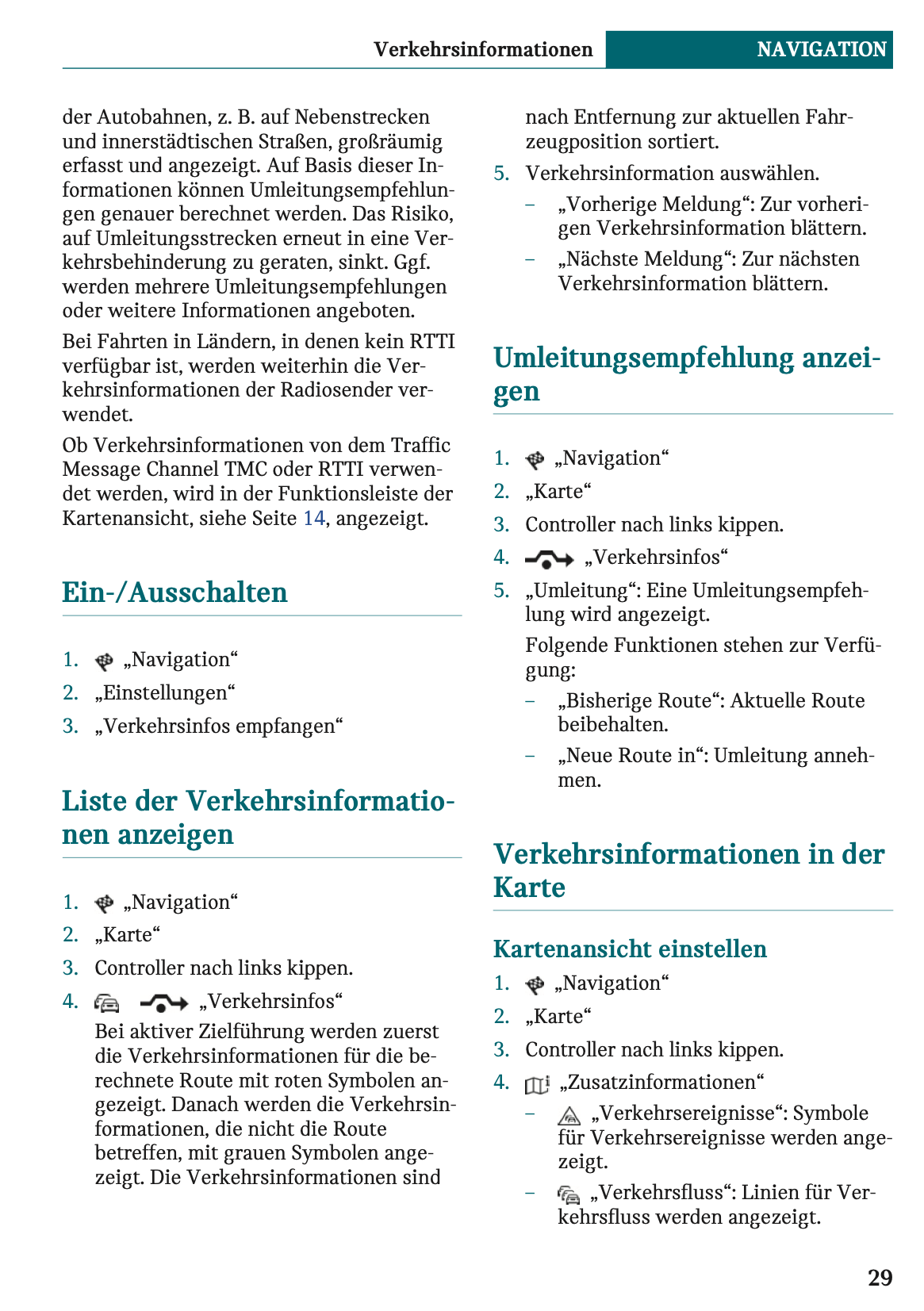 Verkehrsinformationen NAVIGATION

der Autobahnen, z. B. auf Nebenstrecken und innerstädtischen Straßen, großräumig erfasst und angezeigt. Auf Basis dieser Informationen können Umleitungsempfehlungen genauer berechnet werden. Das Risiko, auf Umleitungsstrecken erneut in eine Verkehrsbehinderung zu geraten, sinkt. Ggf. werden mehrere Umleitungsempfehlungen oder weitere Informationen angeboten.

Bei Fahrten in Ländern, in denen kein RTTI verfügbar ist, werden weiterhin die Verkehrsinformationen der Radiosender verwendet.

Ob Verkehrsinformationen von dem Traffic Message Channel TMC oder RTTI verwendet werden, wird in der Funktionsleiste der Kartenansicht, siehe Seite 14, angezeigt.

Ein-/Ausschalten

1. „Navigation“
2. „Einstellungen“
3. „Verkehrsinfos empfangen“

Liste der Verkehrsinformationen anzeigen

1. „Navigation“
2. „Karte“
3. Controller nach links kippen.
4. „Verkehrsinfos“
Bei aktiver Zielführung werden zuerst die Verkehrsinformationen für die berechnete Route mit roten Symbolen angezeigt. Danach werden die Verkehrsinformationen, die nicht die Route betreffen, mit grauen Symbolen angezeigt. Die Verkehrsinformationen sind nach Entfernung zur aktuellen Fahrzeugposition sortiert.
5. Verkehrsinformation auswählen.
– „Vorherige Meldung“: Zur vorherigen Verkehrsinformation blättern.
– „Nächste Meldung“: Zur nächsten Verkehrsinformation blättern.

Umleitungsempfehlung anzeigen

1. „Navigation“
2. „Karte“
3. Controller nach links kippen.
4. „Verkehrsinfos“
5. „Umleitung“: Eine Umleitungsempfehlung wird angezeigt.
Folgende Funktionen stehen zur Verfügung:
– „Bisherige Route“: Aktuelle Route beibehalten.
– „Neue Route in“: Umleitung annehmen.

Verkehrsinformationen in der Karte

Kartenansicht einstellen

1. „Navigation“
2. „Karte“
3. Controller nach links kippen.
4. „Zusatzinformationen“
– „Verkehrsereignisse“: Symbole für Verkehrsereignisse werden angezeigt.
– „Verkehrsfluss“: Linien für Verkehrsfluss werden angezeigt.

29